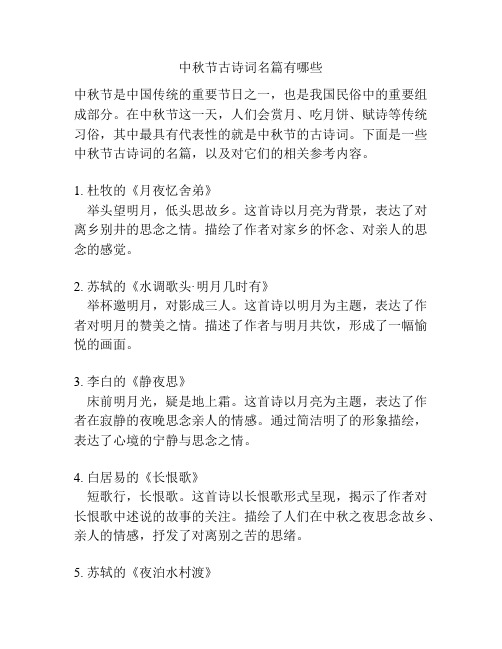 中秋节古诗词名篇有哪些

中秋节是中国传统的重要节日之一，也是我国民俗中的重要组成部分。在中秋节这一天，人们会赏月、吃月饼、赋诗等传统习俗，其中最具有代表性的就是中秋节的古诗词。下面是一些中秋节古诗词的名篇，以及对它们的相关参考内容。

1. 杜牧的《月夜忆舍弟》
举头望明月，低头思故乡。这首诗以月亮为背景，表达了对离乡别井的思念之情。描绘了作者对家乡的怀念、对亲人的思念的感觉。

2. 苏轼的《水调歌头·明月几时有》
举杯邀明月，对影成三人。这首诗以明月为主题，表达了作者对明月的赞美之情。描述了作者与明月共饮，形成了一幅愉悦的画面。

3. 李白的《静夜思》
床前明月光，疑是地上霜。这首诗以月亮为主题，表达了作者在寂静的夜晚思念亲人的情感。通过简洁明了的形象描绘，表达了心境的宁静与思念之情。

4. 白居易的《长恨歌》
短歌行，长恨歌。这首诗以长恨歌形式呈现，揭示了作者对长恨歌中述说的故事的关注。描绘了人们在中秋之夜思念故乡、亲人的情感，抒发了对离别之苦的思绪。

5. 苏轼的《夜泊水村渡》